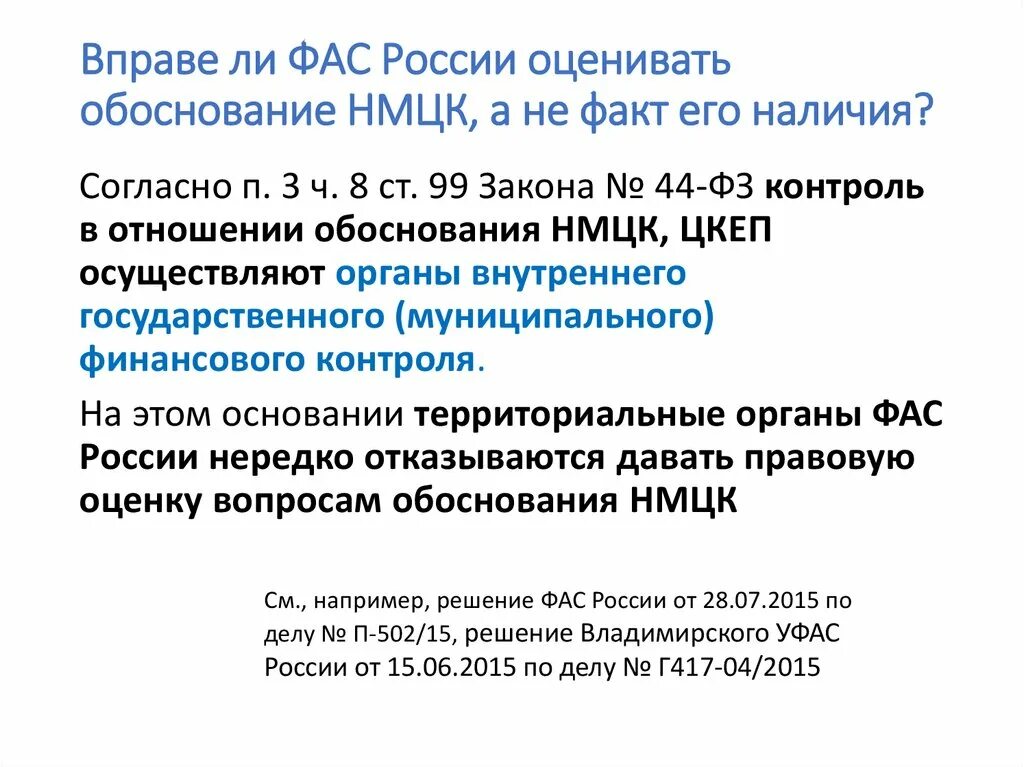 Вправе ли ФАС России оценивать обоснование НМЦК, а не факт его наличия?

Согласно п. 3 ч. 8 ст. 99 Закона № 44-ФЗ контроль в отношении обоснования НМЦК, ЦКЕП осуществляют органы внутреннего государственного (муниципального) финансового контроля.

На этом основании территориальные органы ФАС России нередко отказываются давать правовую оценку вопросам обоснования НМЦК

См., например, решение ФАС России от 28.07.2015 по делу № П-502/15, решение Владимирского УФАС России от 15.06.2015 по делу № Г417-04/2015